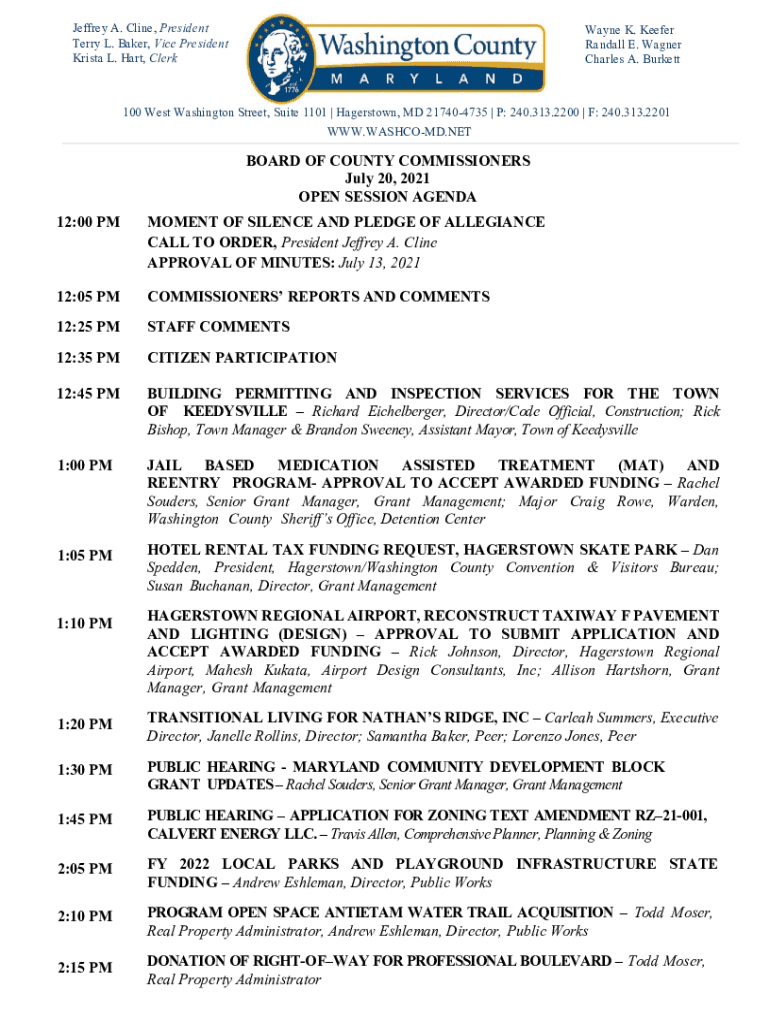 Jeffrey A. Cline, President
Terry L. Baker, Vice President
Krista L. Hart, Clerk

Washington County
MARYLAND
1776

Wayne K. Keefer
Randall E. Wagner
Charles A. Burkett

100 West Washington Street, Suite 1101 | Hagerstown, MD 21740-4735 | P: 240.313.2200 | F: 240.313.2201
WWW.WASHCO-MD.NET

BOARD OF COUNTY COMMISSIONERS
July 20, 2021
OPEN SESSION AGENDA

12:00 PM MOMENT OF SILENCE AND PLEDGE OF ALLEGIANCE
CALL TO ORDER, President Jeffrey A. Cline
APPROVAL OF MINUTES: July 13, 2021

12:05 PM COMMISSIONERS' REPORTS AND COMMENTS

12:25 PM STAFF COMMENTS

12:35 PM CITIZEN PARTICIPATION

12:45 PM BUILDING PERMITTING AND INSPECTION SERVICES FOR THE TOWN OF KEEDYSVILLE – Richard Eichelberger, Director/Code Official, Construction; Rick Bishop, Town Manager & Brandon Sweeney, Assistant Mayor, Town of Keedysville

1:00 PM JAIL BASED MEDICATION ASSISTED TREATMENT (MAT) AND REENTRY PROGRAM- APPROVAL TO ACCEPT AWARDED FUNDING – Rachel Souders, Senior Grant Manager, Grant Management; Major Craig Rowe, Warden, Washington County Sheriff's Office, Detention Center

1:05 PM HOTEL RENTAL TAX FUNDING REQUEST, HAGERSTOWN SKATE PARK – Dan Spedden, President, Hagerstown/Washington County Convention & Visitors Bureau; Susan Buchanan, Director, Grant Management

1:10 PM HAGERSTOWN REGIONAL AIRPORT, RECONSTRUCT TAXIWAY F PAVEMENT AND LIGHTING (DESIGN) – APPROVAL TO SUBMIT APPLICATION AND ACCEPT AWARDED FUNDING – Rick Johnson, Director, Hagerstown Regional Airport, Mahesh Kukata, Airport Design Consultants, Inc; Allison Hartshorn, Grant Manager, Grant Management

1:20 PM TRANSITIONAL LIVING FOR NATHAN'S RIDGE, INC – Carleah Summers, Executive Director, Janelle Rollins, Director; Samantha Baker, Peer; Lorenzo Jones, Peer

1:30 PM PUBLIC HEARING - MARYLAND COMMUNITY DEVELOPMENT BLOCK GRANT UPDATES – Rachel Souders, Senior Grant Manager, Grant Management

1:45 PM PUBLIC HEARING – APPLICATION FOR ZONING TEXT AMENDMENT RZ–21-001, CALVERT ENERGY LLC. – Travis Allen, Comprehensive Planner, Planning & Zoning

2:05 PM FY 2022 LOCAL PARKS AND PLAYGROUND INFRASTRUCTURE STATE FUNDING – Andrew Eshleman, Director, Public Works

2:10 PM PROGRAM OPEN SPACE ANTIETAM WATER TRAIL ACQUISITION – Todd Moser, Real Property Administrator, Andrew Eshleman, Director, Public Works

2:15 PM DONATION OF RIGHT-OF–WAY FOR PROFESSIONAL BOULEVARD – Todd Moser, Real Property Administrator